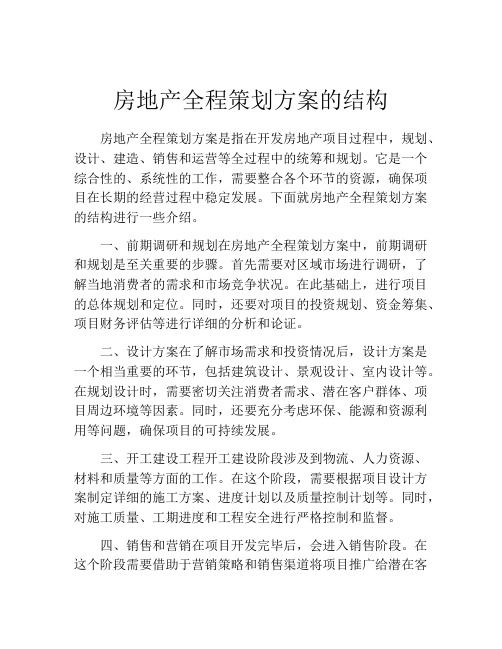 房地产全程策划方案的结构

房地产全程策划方案是指在开发房地产项目过程中，规划、设计、建造、销售和运营等全过程中的统筹和规划。它是一个综合性的、系统性的工作，需要整合各个环节的资源，确保项目在长期的经营过程中稳定发展。下面就房地产全程策划方案的结构进行一些介绍。

一、前期调研和规划在房地产全程策划方案中，前期调研和规划是至关重要的步骤。首先需要对区域市场进行调研，了解当地消费者的需求和市场竞争状况。在此基础上，进行项目的总体规划和定位。同时，还要对项目的投资规划、资金筹集、项目财务评估等进行详细的分析和论证。

二、设计方案在了解市场需求和投资情况后，设计方案是一个相当重要的环节，包括建筑设计、景观设计、室内设计等。在规划设计时，需要密切关注消费者需求、潜在客户群体、项目周边环境等因素。同时，还要充分考虑环保、能源和资源利用等问题，确保项目的可持续发展。

三、开工建设工程开工建设阶段涉及到物流、人力资源、材料和质量等方面的工作。在这个阶段，需要根据项目设计方案制定详细的施工方案、进度计划以及质量控制计划等。同时，对施工质量、工期进度和工程安全进行严格控制和监督。

四、销售和营销在项目开发完毕后，会进入销售阶段。在这个阶段需要借助于营销策略和销售渠道将项目推广给潜在客